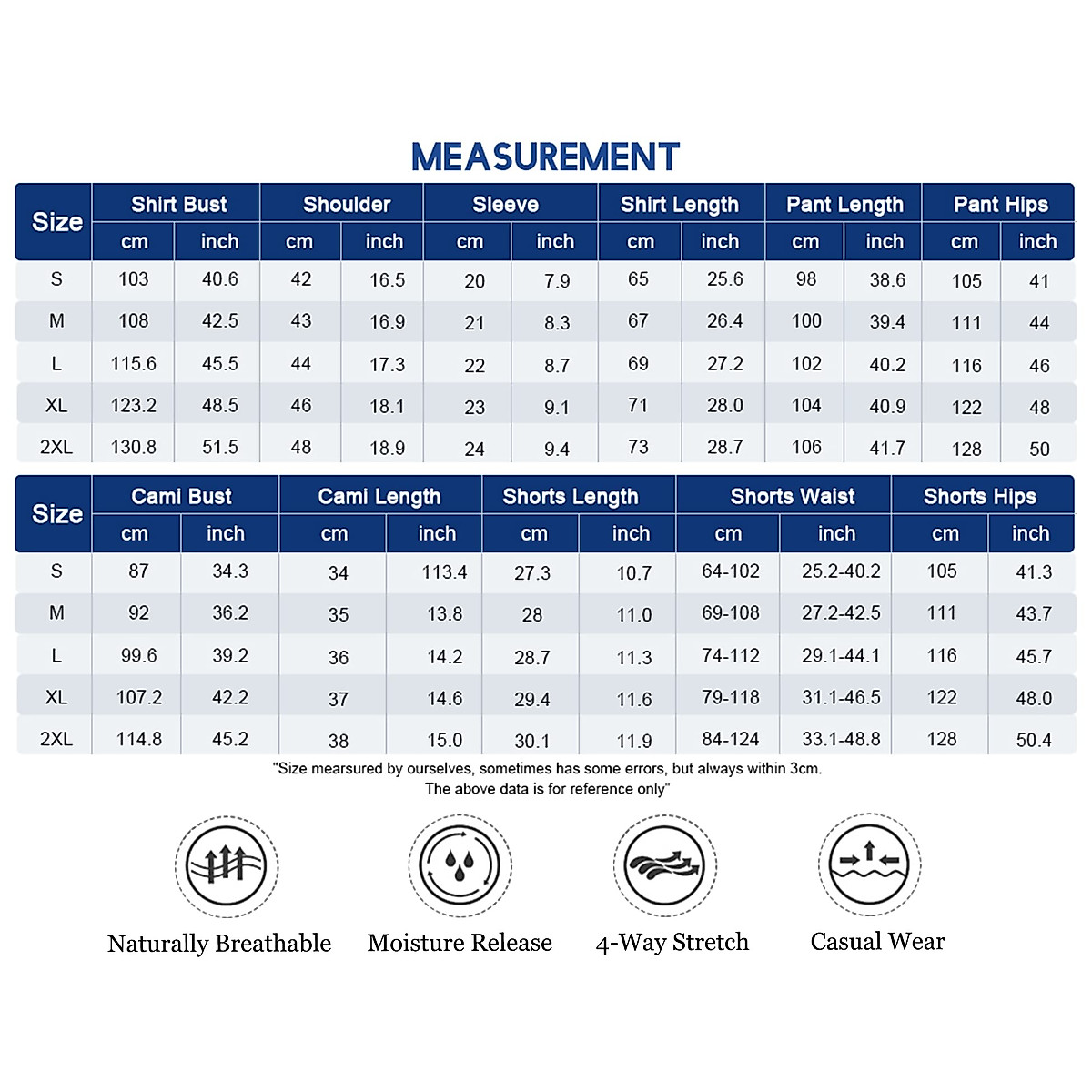 MEASUREMENT

| Size | Shirt Bust cm | Shirt Bust inch | Shoulder cm | Shoulder inch | Sleeve cm | Sleeve inch | Shirt Length cm | Shirt Length inch | Pant Length cm | Pant Length inch | Pant Hips cm | Pant Hips inch |
|---|---|---|---|---|---|---|---|---|---|---|---|---|
| S | 103 | 40.6 | 42 | 16.5 | 20 | 7.9 | 65 | 25.6 | 98 | 38.6 | 105 | 41 |
| M | 108 | 42.5 | 43 | 16.9 | 21 | 8.3 | 67 | 26.4 | 100 | 39.4 | 111 | 44 |
| L | 115.6 | 45.5 | 44 | 17.3 | 22 | 8.7 | 69 | 27.2 | 102 | 40.2 | 116 | 46 |
| XL | 123.2 | 48.5 | 46 | 18.1 | 23 | 9.1 | 71 | 28.0 | 104 | 40.9 | 122 | 48 |
| 2XL | 130.8 | 51.5 | 48 | 18.9 | 24 | 9.4 | 73 | 28.7 | 106 | 41.7 | 128 | 50 |

| Size | Cami Bust cm | Cami Bust inch | Cami Length cm | Cami Length inch | Shorts Length cm | Shorts Length inch | Shorts Waist cm | Shorts Waist inch | Shorts Hips cm | Shorts Hips inch |
|---|---|---|---|---|---|---|---|---|---|---|
| S | 87 | 34.3 | 34 | 113.4 | 27.3 | 10.7 | 64-102 | 25.2-40.2 | 105 | 41.3 |
| M | 92 | 36.2 | 35 | 13.8 | 28 | 11.0 | 69-108 | 27.2-42.5 | 111 | 43.7 |
| L | 99.6 | 39.2 | 36 | 14.2 | 28.7 | 11.3 | 74-112 | 29.1-44.1 | 116 | 45.7 |
| XL | 107.2 | 42.2 | 37 | 14.6 | 29.4 | 11.6 | 79-118 | 31.1-46.5 | 122 | 48.0 |
| 2XL | 114.8 | 45.2 | 38 | 15.0 | 30.1 | 11.9 | 84-124 | 33.1-48.8 | 128 | 50.4 |

"Size mearsured by ourselves, sometimes has some errors, but always within 3cm.
The above data is for reference only"

Naturally Breathable
Moisture Release
4-Way Stretch
Casual Wear